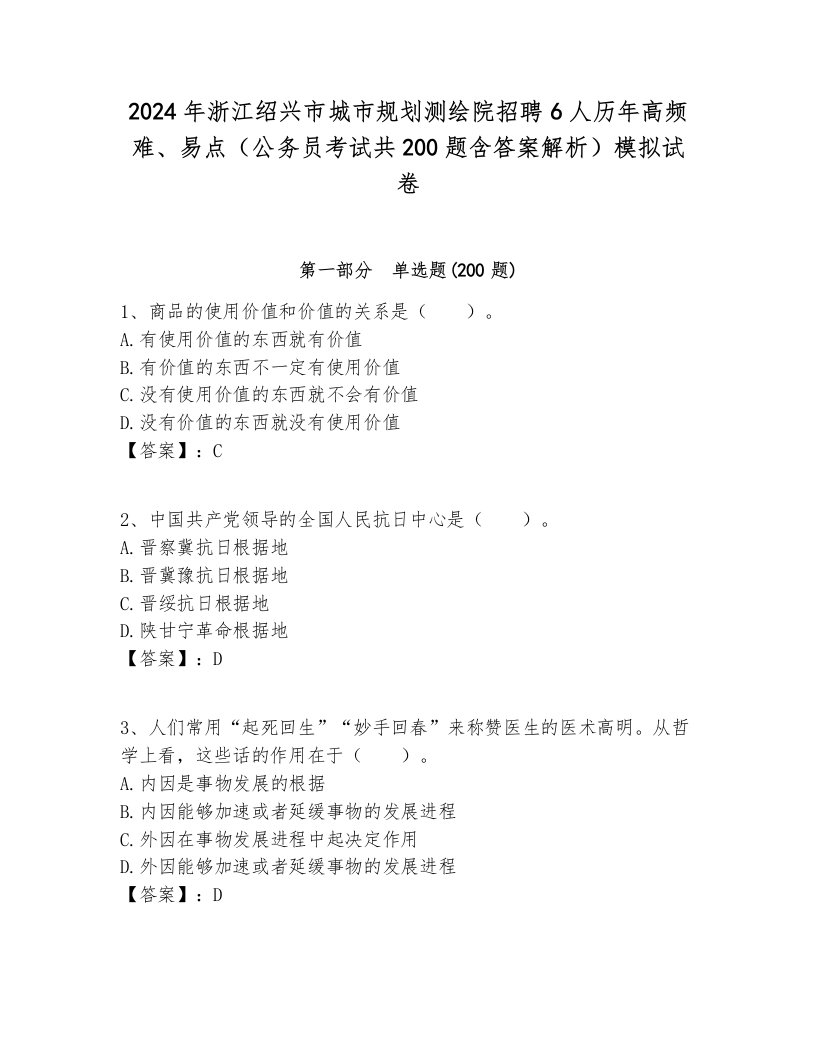 2024年浙江绍兴市城市规划测绘院招聘6人历年高频难、易点（公务员考试共200题含答案解析）模拟试卷

第一部分　单选题(200题)

1、商品的使用价值和价值的关系是（　　）。
A.有使用价值的东西就有价值
B.有价值的东西不一定有使用价值
C.没有使用价值的东西就不会有价值
D.没有价值的东西就没有使用价值
【答案】：C

2、中国共产党领导的全国人民抗日中心是（　　）。
A.晋察冀抗日根据地
B.晋冀豫抗日根据地
C.晋绥抗日根据地
D.陕甘宁革命根据地
【答案】：D

3、人们常用“起死回生”“妙手回春”来称赞医生的医术高明。从哲学上看，这些话的作用在于（　　）。
A.内因是事物发展的根据
B.内因能够加速或者延缓事物的发展进程
C.外因在事物发展进程中起决定作用
D.外因能够加速或者延缓事物的发展进程
【答案】：D